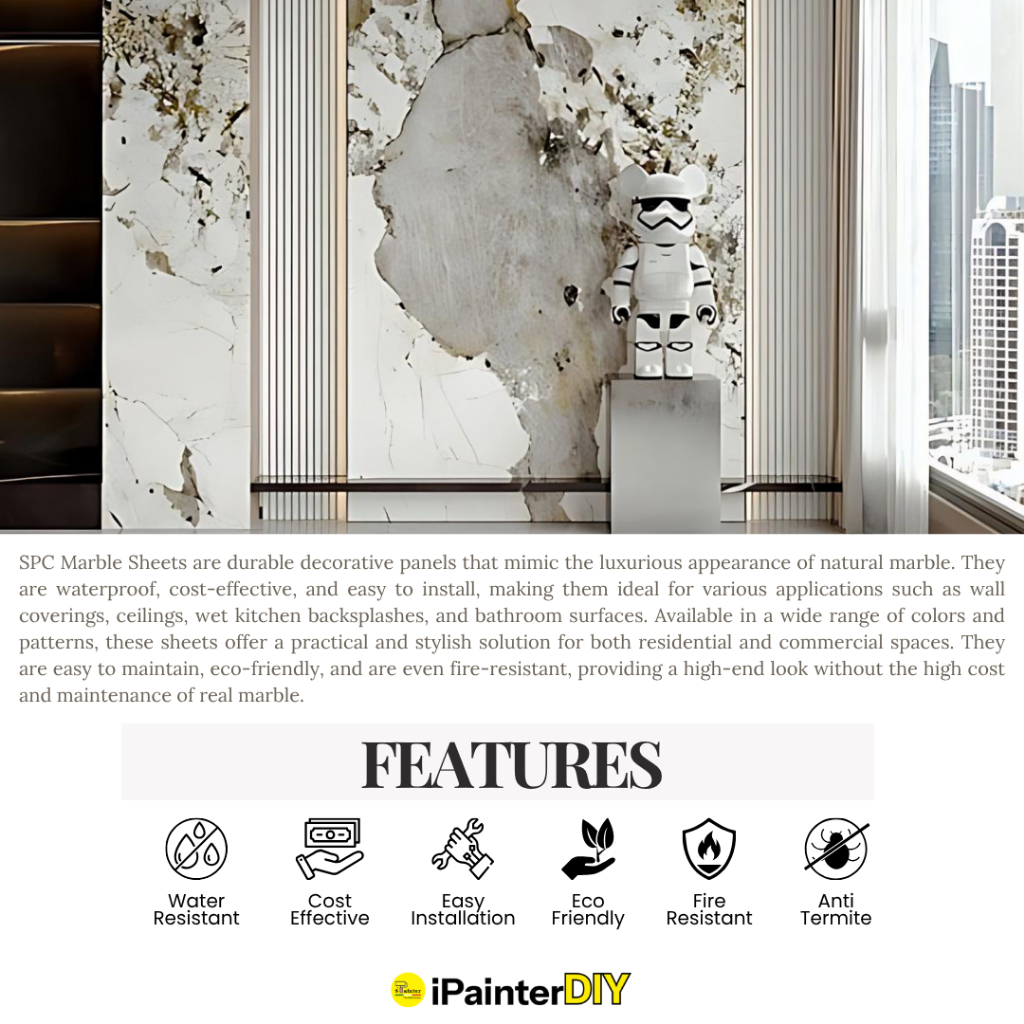 SPC Marble Sheets are durable decorative panels that mimic the luxurious appearance of natural marble. They are waterproof, cost-effective, and easy to install, making them ideal for various applications such as wall coverings, ceilings, wet kitchen backsplashes, and bathroom surfaces. Available in a wide range of colors and patterns, these sheets offer a practical and stylish solution for both residential and commercial spaces. They are easy to maintain, eco-friendly, and are even fire-resistant, providing a high-end look without the high cost and maintenance of real marble.

FEATURES

Water
Resistant

Cost
Effective

Easy
Installation

Eco
Friendly

Fire
Resistant

Anti
Termite

iPainterDIY